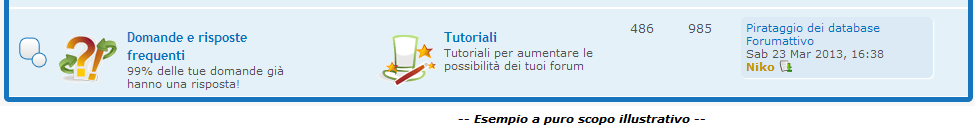 Domande e risposte frequenti
99% delle tue domande già hanno una risposta!

Tutoriali
Tutoriali per aumentare le possibilità dei tuoi forum

486

985

Pirataggio dei database Forumattivo
Sab 23 Mar 2013, 16:38
Niko

-- Esempio a puro scopo illustrativo --